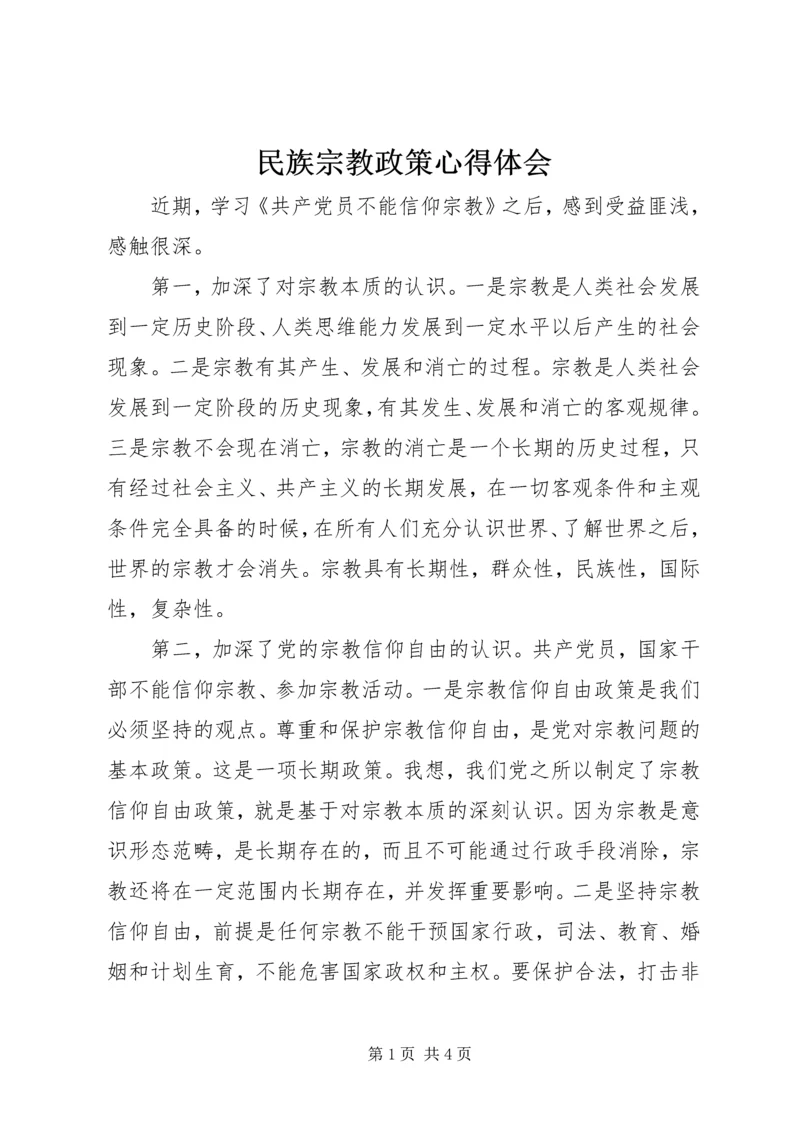 民族宗教政策心得体会

近期，学习《共产党员不能信仰宗教》之后，感到受益匪浅，感触很深。

第一，加深了对宗教本质的认识。一是宗教是人类社会发展到一定历史阶段、人类思维能力发展到一定水平以后产生的社会现象。二是宗教有其产生、发展和消亡的过程。宗教是人类社会发展到一定阶段的历史现象，有其发生、发展和消亡的客观规律。三是宗教不会现在消亡，宗教的消亡是一个长期的历史过程，只有经过社会主义、共产主义的长期发展，在一切客观条件和主观条件完全具备的时候，在所有人们充分认识世界、了解世界之后，世界的宗教才会消失。宗教具有长期性，群众性，民族性，国际性，复杂性。

第二，加深了党的宗教信仰自由的认识。共产党员，国家干部不能信仰宗教、参加宗教活动。一是宗教信仰自由政策是我们必须坚持的观点。尊重和保护宗教信仰自由，是党对宗教问题的基本政策。这是一项长期政策。我想，我们党之所以制定了宗教信仰自由政策，就是基于对宗教本质的深刻认识。因为宗教是意识形态范畴，是长期存在的，而且不可能通过行政手段消除，宗教还将在一定范围内长期存在，并发挥重要影响。二是坚持宗教信仰自由，前提是任何宗教不能干预国家行政，司法、教育、婚姻和计划生育，不能危害国家政权和主权。要保护合法，打击非

第 1 页 共 4 页